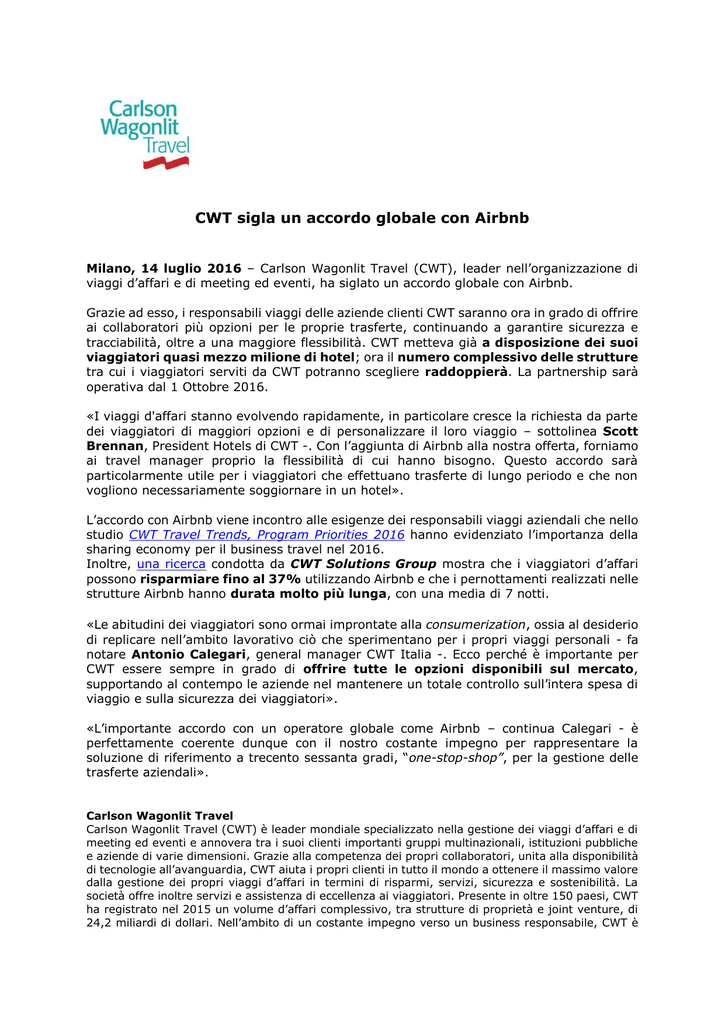 Carlson Wagonlit Travel

CWT sigla un accordo globale con Airbnb

Milano, 14 luglio 2016 – Carlson Wagonlit Travel (CWT), leader nell'organizzazione di viaggi d'affari e di meeting ed eventi, ha siglato un accordo globale con Airbnb.

Grazie ad esso, i responsabili viaggi delle aziende clienti CWT saranno ora in grado di offrire ai collaboratori più opzioni per le proprie trasferte, continuando a garantire sicurezza e tracciabilità, oltre a una maggiore flessibilità. CWT metteva già a disposizione dei suoi viaggiatori quasi mezzo milione di hotel; ora il numero complessivo delle strutture tra cui i viaggiatori serviti da CWT potranno scegliere raddoppierà. La partnership sarà operativa dal 1 Ottobre 2016.

«I viaggi d'affari stanno evolvendo rapidamente, in particolare cresce la richiesta da parte dei viaggiatori di maggiori opzioni e di personalizzare il loro viaggio – sottolinea Scott Brennan, President Hotels di CWT -. Con l'aggiunta di Airbnb alla nostra offerta, forniamo ai travel manager proprio la flessibilità di cui hanno bisogno. Questo accordo sarà particolarmente utile per i viaggiatori che effettuano trasferte di lungo periodo e che non vogliono necessariamente soggiornare in un hotel».

L'accordo con Airbnb viene incontro alle esigenze dei responsabili viaggi aziendali che nello studio CWT Travel Trends, Program Priorities 2016 hanno evidenziato l'importanza della sharing economy per il business travel nel 2016.
Inoltre, una ricerca condotta da CWT Solutions Group mostra che i viaggiatori d'affari possono risparmiare fino al 37% utilizzando Airbnb e che i pernottamenti realizzati nelle strutture Airbnb hanno durata molto più lunga, con una media di 7 notti.

«Le abitudini dei viaggiatori sono ormai improntate alla consumerization, ossia al desiderio di replicare nell'ambito lavorativo ciò che sperimentano per i propri viaggi personali - fa notare Antonio Calegari, general manager CWT Italia -. Ecco perché è importante per CWT essere sempre in grado di offrire tutte le opzioni disponibili sul mercato, supportando al contempo le aziende nel mantenere un totale controllo sull'intera spesa di viaggio e sulla sicurezza dei viaggiatori».

«L'importante accordo con un operatore globale come Airbnb – continua Calegari - è perfettamente coerente dunque con il nostro costante impegno per rappresentare la soluzione di riferimento a trecento sessanta gradi, "one-stop-shop", per la gestione delle trasferte aziendali».

Carlson Wagonlit Travel
Carlson Wagonlit Travel (CWT) è leader mondiale specializzato nella gestione dei viaggi d'affari e di meeting ed eventi e annovera tra i suoi clienti importanti gruppi multinazionali, istituzioni pubbliche e aziende di varie dimensioni. Grazie alla competenza dei propri collaboratori, unita alla disponibilità di tecnologie all'avanguardia, CWT aiuta i propri clienti in tutto il mondo a ottenere il massimo valore dalla gestione dei propri viaggi d'affari in termini di risparmi, servizi, sicurezza e sostenibilità. La società offre inoltre servizi e assistenza di eccellenza ai viaggiatori. Presente in oltre 150 paesi, CWT ha registrato nel 2015 un volume d'affari complessivo, tra strutture di proprietà e joint venture, di 24,2 miliardi di dollari. Nell'ambito di un costante impegno verso un business responsabile, CWT è